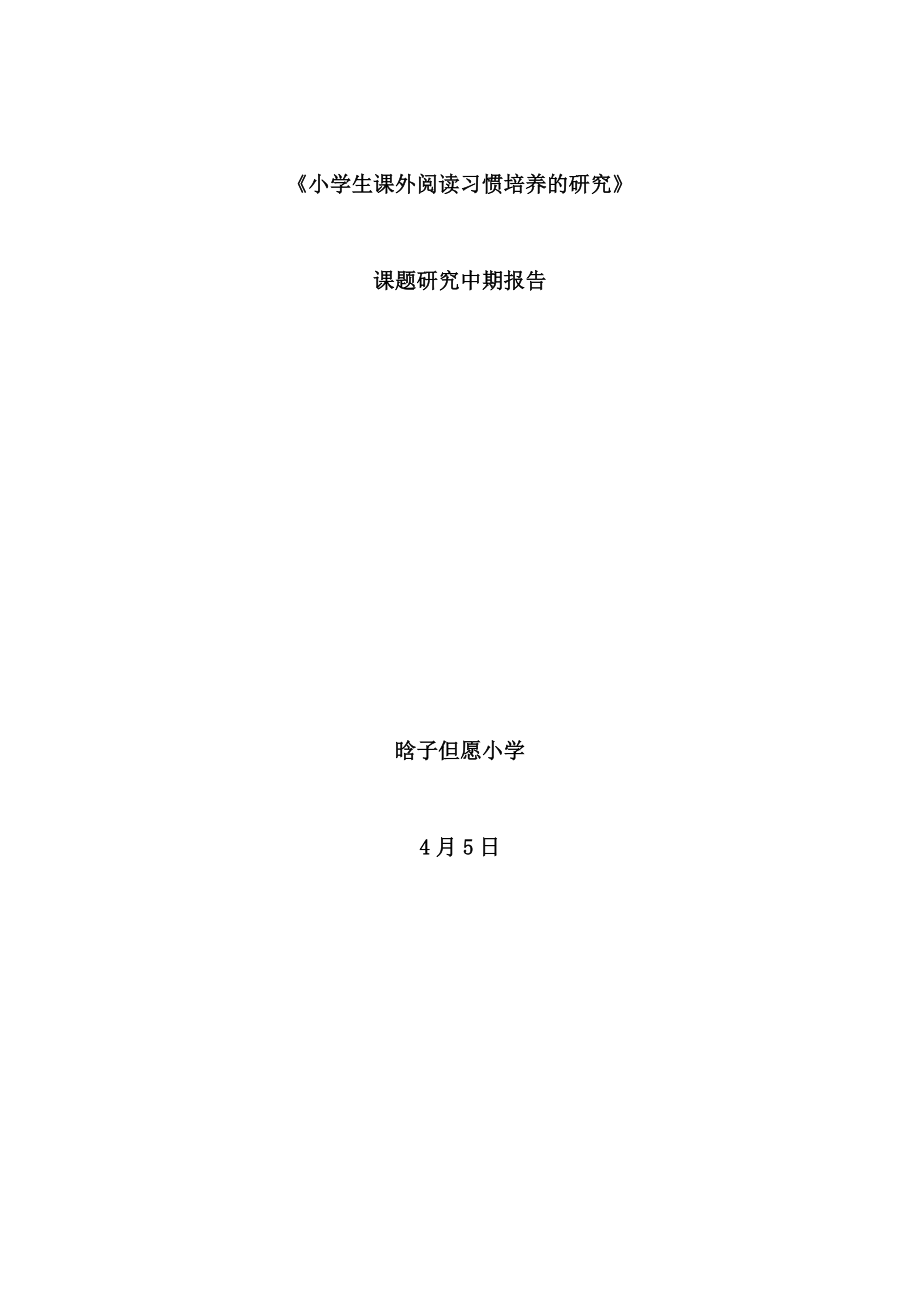 《小学生课外阅读习惯培养的研究》

课题研究中期报告

晗子但愿小学

4月5日